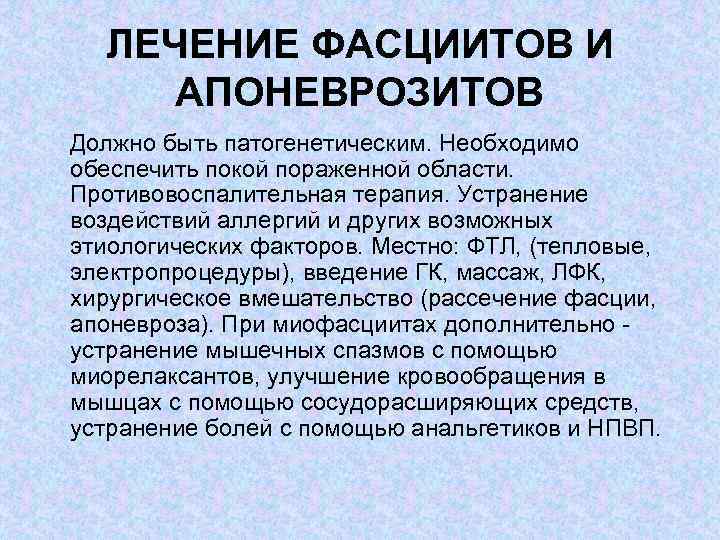 ЛЕЧЕНИЕ ФАСЦИИТОВ И АПОНЕВРОЗИТОВ

Должно быть патогенетическим. Необходимо обеспечить покой пораженной области. Противовоспалительная терапия. Устранение воздействий аллергий и других возможных этиологических факторов. Местно: ФТЛ, (тепловые, электропроцедуры), введение ГК, массаж, ЛФК, хирургическое вмешательство (рассечение фасции, апоневроза). При миофасциитах дополнительно - устранение мышечных спазмов с помощью миорелаксантов, улучшение кровообращения в мышцах с помощью сосудорасширяющих средств, устранение болей с помощью анальгетиков и НПВП.